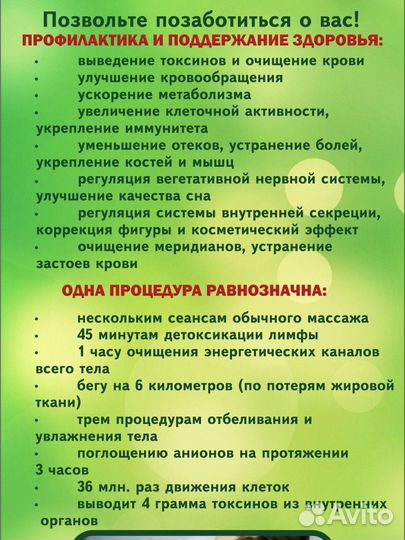 Позвольте позаботиться о вас!
ПРОФИЛАКТИКА И ПОДДЕРЖАНИЕ ЗДОРОВЬЯ:

• выведение токсинов и очищение крови
• улучшение кровообращения
• ускорение метаболизма
• увеличение клеточной активности, укрепление иммунитета
• уменьшение отеков, устранение болей, укрепление костей и мышц
• регуляция вегетативной нервной системы, улучшение качества сна
• регуляция системы внутренней секреции, коррекция фигуры и косметический эффект
• очищение меридианов, устранение застоев крови

ОДНА ПРОЦЕДУРА РАВНОЗНАЧНА:

• нескольким сеансам обычного массажа
• 45 минутам детоксикации лимфы
• 1 часу очищения энергетических каналов всего тела
• бегу на 6 километров (по потерям жировой ткани)
• трем процедурам отбеливания и увлажнения тела
• поглощению анионов на протяжении 3 часов
• 36 млн. раз движения клеток
• выводит 4 грамма токсинов из внутренних органов

Avito